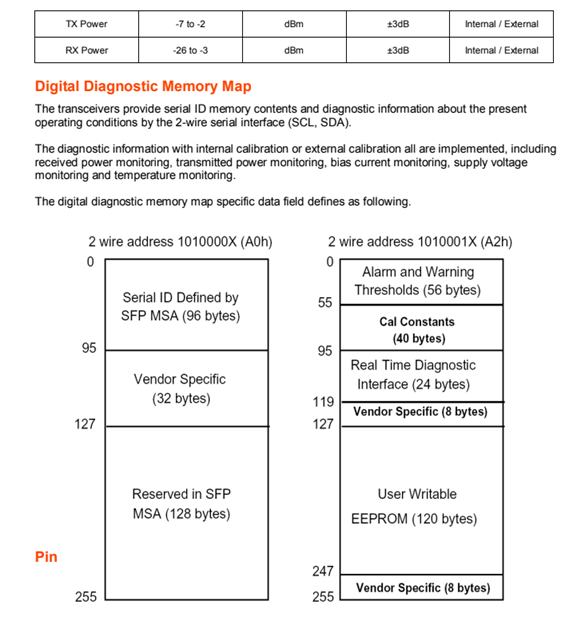 | TX Power | -7 to -2 | dBm | ±3dB | Internal / External |
|---|---|---|---|---|
| RX Power | -26 to -3 | dBm | ±3dB | Internal / External |

Digital Diagnostic Memory Map

The transceivers provide serial ID memory contents and diagnostic information about the present operating conditions by the 2-wire serial interface (SCL, SDA).

The diagnostic information with internal calibration or external calibration all are implemented, including received power monitoring, transmitted power monitoring, bias current monitoring, supply voltage monitoring and temperature monitoring.

The digital diagnostic memory map specific data field defines as following.

2 wire address 1010000X (A0h)

0

Serial ID Defined by SFP MSA (96 bytes)

95

Vendor Specific (32 bytes)

127

Reserved in SFP MSA (128 bytes)

255

2 wire address 1010001X (A2h)

0

Alarm and Warning Thresholds (56 bytes)

55

Cal Constants (40 bytes)

95

Real Time Diagnostic Interface (24 bytes)

119

Vendor Specific (8 bytes)

127

User Writable EEPROM (120 bytes)

247

Vendor Specific (8 bytes)

255

Pin